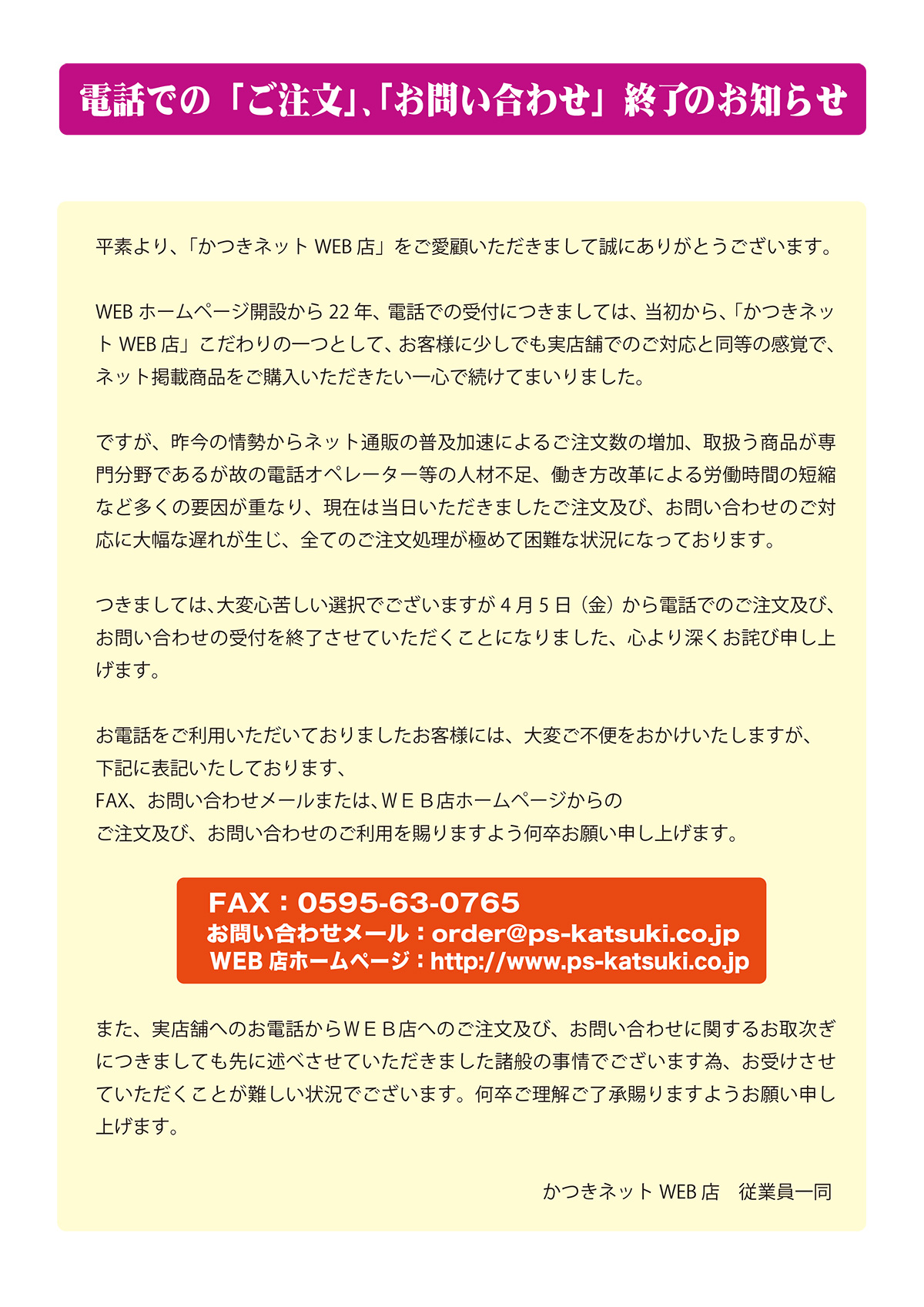 電話での「ご注文」、「お問い合わせ」終了のお知らせ

平素より、「かつきネット WEB 店」をご愛顧いただきまして誠にありがとうございます。

WEB ホームページ開設から 22 年、電話での受付につきましては、当初から、「かつきネット WEB 店」こだわりの一つとして、お客様に少しでも実店舗でのご対応と同等の感覚で、ネット掲載商品をご購入いただきたい一心で続けてまいりました。

ですが、昨今の情勢からネット通販の普及加速によるご注文数の増加、取扱う商品が専門分野であるが故の電話オペレーター等の人材不足、働き方改革による労働時間の短縮など多くの要因が重なり、現在は当日いただきましたご注文及び、お問い合わせのご対応に大幅な遅れが生じ、全てのご注文処理が極めて困難な状況になっております。

つきましては、大変心苦しい選択でございますが 4 月 5 日（金）から電話でのご注文及び、お問い合わせの受付を終了させていただくことになりました、心より深くお詫び申し上げます。

お電話をご利用いただいておりましたお客様には、大変ご不便をおかけいたしますが、
下記に表記いたしております、
FAX、お問い合わせメールまたは、ＷＥＢ店ホームページからの
ご注文及び、お問い合わせのご利用を賜りますよう何卒お願い申し上げます。

FAX：0595-63-0765
お問い合わせメール：order@ps-katsuki.co.jp
WEB 店ホームページ：http://www.ps-katsuki.co.jp

また、実店舗へのお電話からＷＥＢ店へのご注文及び、お問い合わせに関するお取次ぎにつきましても先に述べさせていただきました諸般の事情でございます為、お受けさせていただくことが難しい状況でございます。何卒ご理解ご了承賜りますようお願い申し上げます。

かつきネット WEB 店　従業員一同